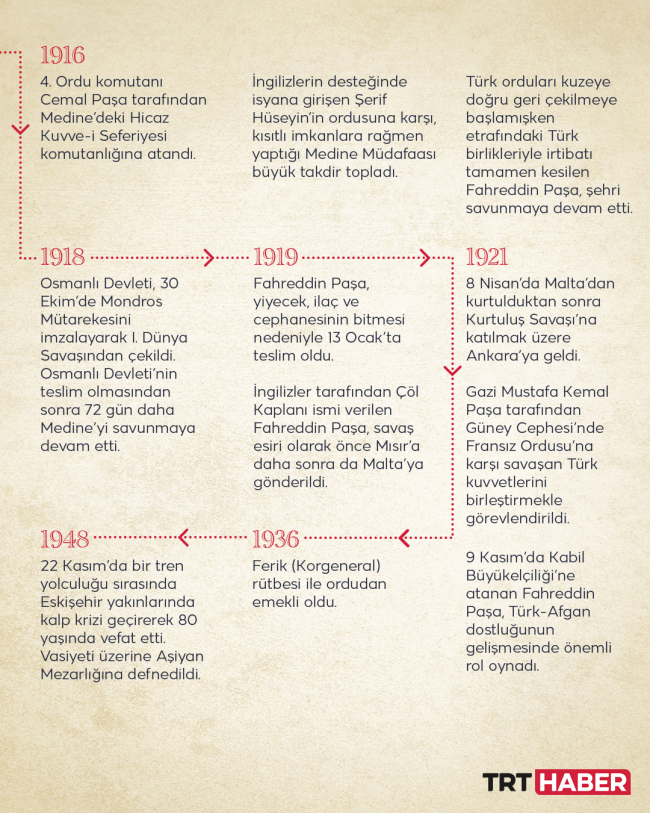 1916

4. Ordu komutanı Cemal Paşa tarafından Medine'deki Hicaz Kuvve-i Seferiyesi komutanlığına atandı.

İngilizlerin desteğinde isyana girişen Şerif Hüseyin'in ordusuna karşı, kısıtlı imkanlara rağmen yaptığı Medine Müdafaası büyük takdir topladı.

Türk orduları kuzeye doğru geri çekilmeye başlamışken etrafındaki Türk birlikleriyle irtibatı tamamen kesilen Fahreddin Paşa, şehri savunmaya devam etti.

1918

Osmanlı Devleti, 30 Ekim'de Mondros Mütarekesini imzalayarak I. Dünya Savaşından çekildi. Osmanlı Devleti'nin teslim olmasından sonra 72 gün daha Medine'yi savunmaya devam etti.

1919

Fahreddin Paşa, yiyecek, ilaç ve cephanesinin bitmesi nedeniyle 13 Ocak'ta teslim oldu.

İngilizler tarafından Çöl Kaplanı ismi verilen Fahreddin Paşa, savaş esiri olarak önce Mısır'a daha sonra da Malta'ya gönderildi.

1921

8 Nisan'da Malta'dan kurtulduktan sonra Kurtuluş Savaşı'na katılmak üzere Ankara'ya geldi.

Gazi Mustafa Kemal Paşa tarafından Güney Cephesi'nde Fransız Ordusu'na karşı savaşan Türk kuvvetlerini birleştirmekle görevlendirildi.

9 Kasım'da Kabil Büyükelçiliği'ne atanan Fahreddin Paşa, Türk-Afgan dostluğunun gelişmesinde önemli rol oynadı.

1936

Ferik (Korgeneral) rütbesi ile ordudan emekli oldu.

1948

22 Kasım'da bir tren yolculuğu sırasında Eskişehir yakınlarında kalp krizi geçirerek 80 yaşında vefat etti. Vasiyeti üzerine Aşiyan Mezarlığına defnedildi.

TRT HABER